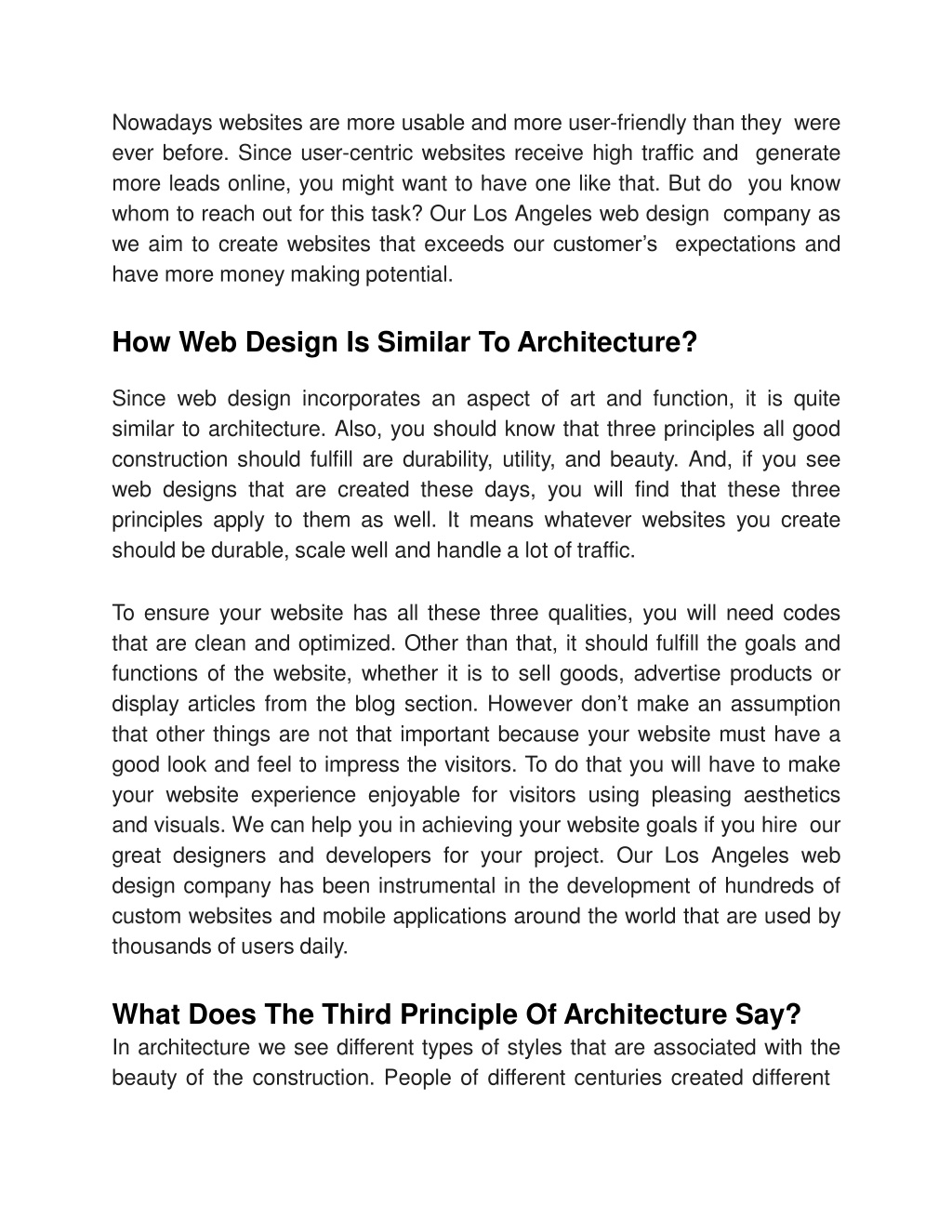 Nowadays websites are more usable and more user-friendly than they were ever before. Since user-centric websites receive high traffic and generate more leads online, you might want to have one like that. But do you know whom to reach out for this task? Our Los Angeles web design company as we aim to create websites that exceeds our customer's expectations and have more money making potential.

How Web Design Is Similar To Architecture?

Since web design incorporates an aspect of art and function, it is quite similar to architecture. Also, you should know that three principles all good construction should fulfill are durability, utility, and beauty. And, if you see web designs that are created these days, you will find that these three principles apply to them as well. It means whatever websites you create should be durable, scale well and handle a lot of traffic.

To ensure your website has all these three qualities, you will need codes that are clean and optimized. Other than that, it should fulfill the goals and functions of the website, whether it is to sell goods, advertise products or display articles from the blog section. However don't make an assumption that other things are not that important because your website must have a good look and feel to impress the visitors. To do that you will have to make your website experience enjoyable for visitors using pleasing aesthetics and visuals. We can help you in achieving your website goals if you hire our great designers and developers for your project. Our Los Angeles web design company has been instrumental in the development of hundreds of custom websites and mobile applications around the world that are used by thousands of users daily.

What Does The Third Principle Of Architecture Say?
In architecture we see different types of styles that are associated with the beauty of the construction. People of different centuries created different